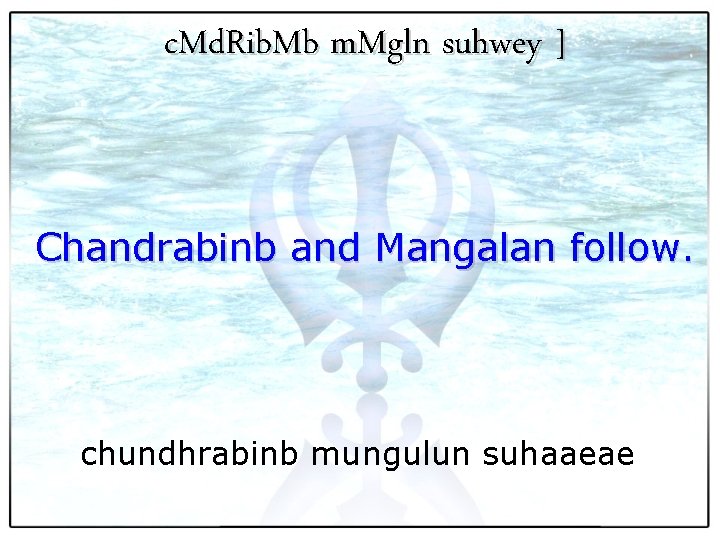 cMdRibMb mMgln suhwey ]

Chandrabinb and Mangalan follow.

chundhrabinb mungulun suhaaeae